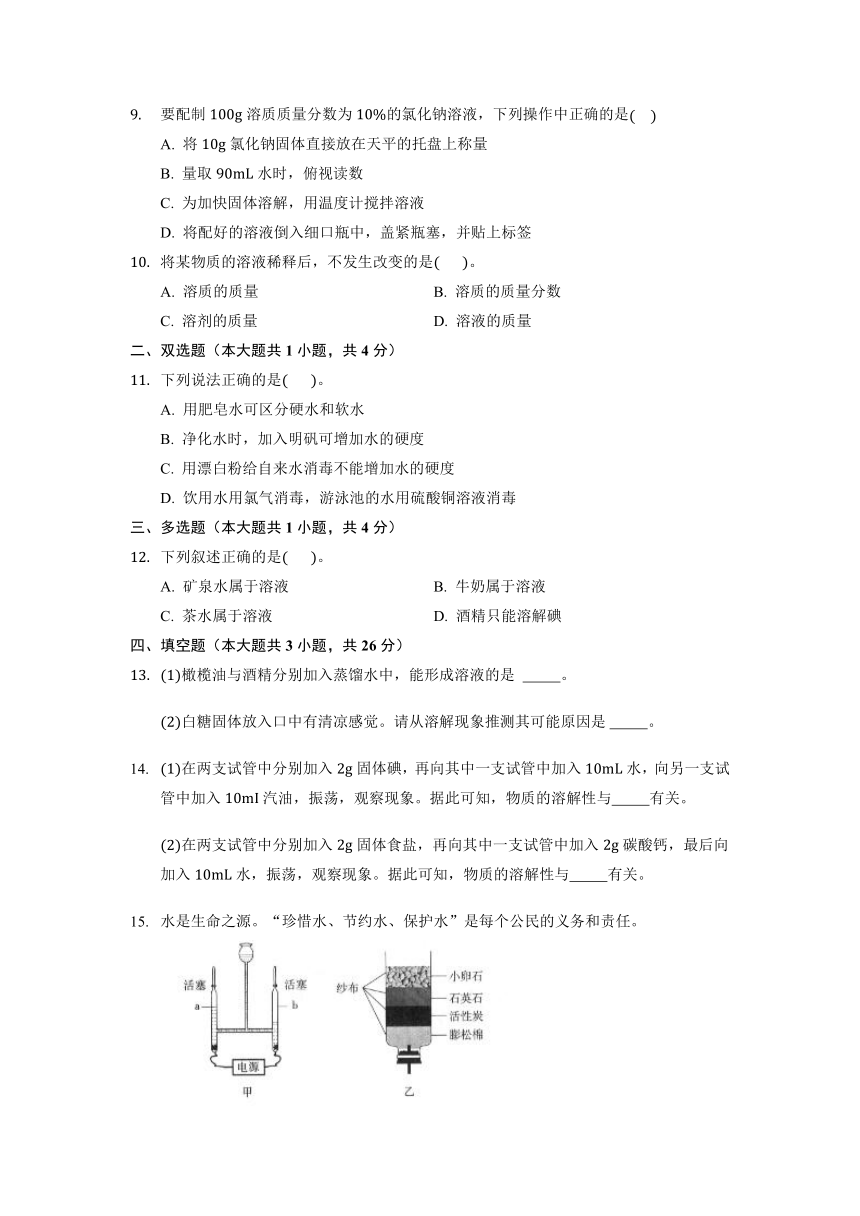 9. 要配制 100g 溶质质量分数为 10%的氯化钠溶液，下列操作中正确的是( )

A. 将 10g 氯化钠固体直接放在天平的托盘上称量

B. 量取 90mL 水时，俯视读数

C. 为加快固体溶解，用温度计搅拌溶液

D. 将配好的溶液倒入细口瓶中，盖紧瓶塞，并贴上标签

10. 将某物质的溶液稀释后，不发生改变的是( )。

A. 溶质的质量

B. 溶质的质量分数

C. 溶剂的质量

D. 溶液的质量

二、双选题（本大题共 1 小题，共 4 分）

11. 下列说法正确的是( )。

A. 用肥皂水可区分硬水和软水

B. 净化水时，加入明矾可增加水的硬度

C. 用漂白粉给自来水消毒不能增加水的硬度

D. 饮用水用氯气消毒，游泳池的水用硫酸铜溶液消毒

三、多选题（本大题共 1 小题，共 4 分）

12. 下列叙述正确的是( )。

A. 矿泉水属于溶液

B. 牛奶属于溶液

C. 茶水属于溶液

D. 酒精只能溶解碘

四、填空题（本大题共 3 小题，共 26 分）

13. (1)橄榄油与酒精分别加入蒸馏水中，能形成溶液的是 _____。

(2)白糖固体放入口中有清凉感觉。请从溶解现象推测其可能原因是 _____。

14. (1)在两支试管中分别加入 2g 固体碘，再向其中一支试管中加入 10mL 水，向另一支试管中加入 10ml 汽油，振荡，观察现象。据此可知，物质的溶解性与_____有关。

(2)在两支试管中分别加入 2g 固体食盐，再向其中一支试管中加入 2g 碳酸钙，最后向加入 10mL 水，振荡，观察现象。据此可知，物质的溶解性与_____有关。

15. 水是生命之源。“珍惜水、节约水、保护水”是每个公民的义务和责任。

活塞 a 活塞 b 电源 甲

纱布 小卵石 石英石 活性炭 膨松棉 乙